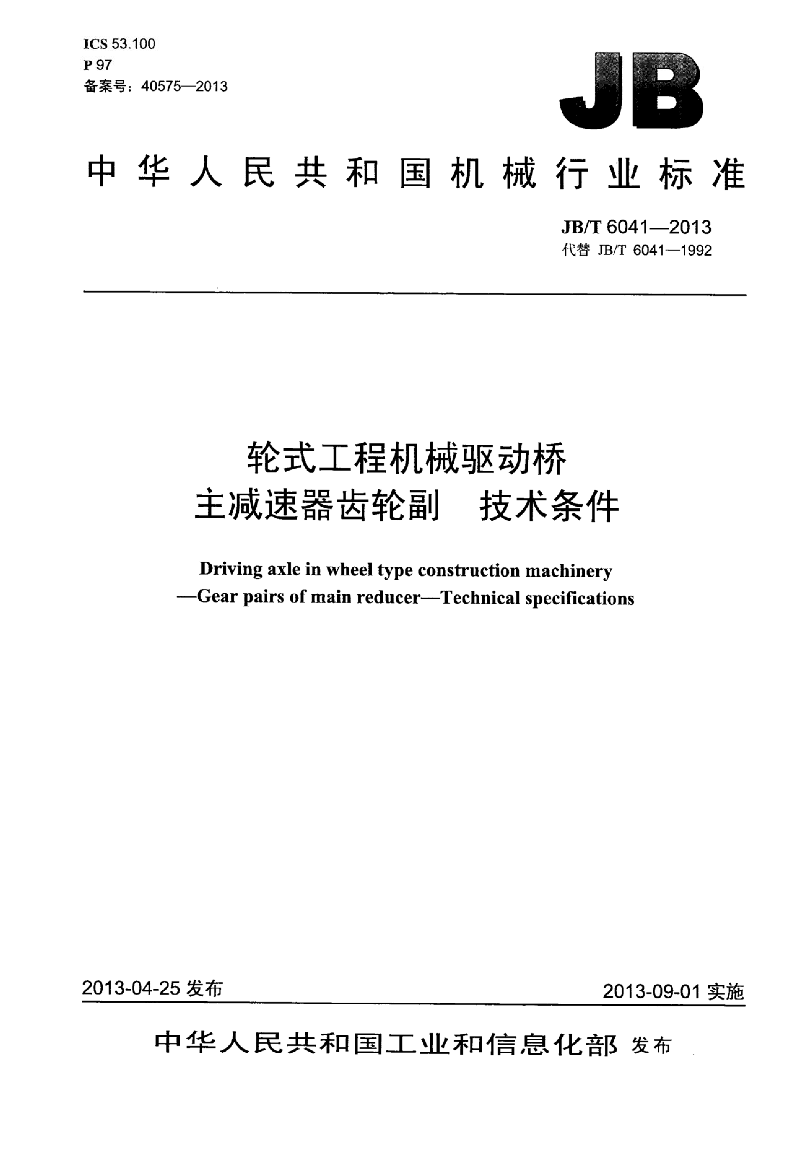 ICS 53.100
P 97
备案号：40575—2013

JB

中华人民共和国机械行业标准

JB/T 6041—2013
代替 JB/T 6041—1992

轮式工程机械驱动桥
主减速器齿轮副　技术条件

Driving axle in wheel type construction machinery
—Gear pairs of main reducer—Technical specifications

2013-04-25 发布

2013-09-01 实施

中华人民共和国工业和信息化部 发布